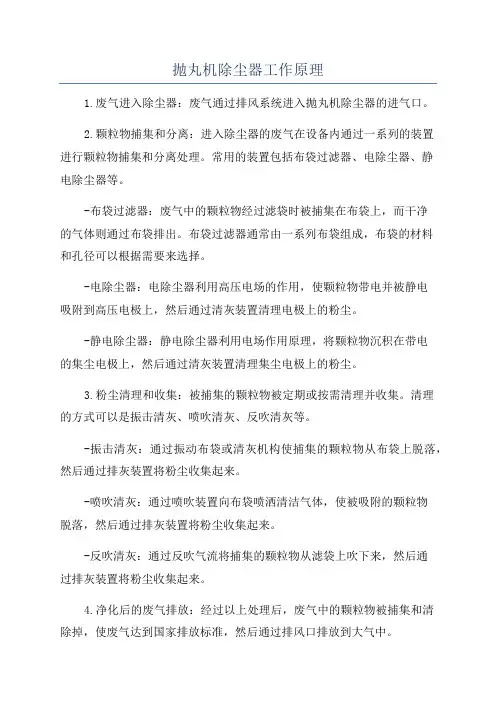 抛丸机除尘器工作原理

1.废气进入除尘器：废气通过排风系统进入抛丸机除尘器的进气口。

2.颗粒物捕集和分离：进入除尘器的废气在设备内通过一系列的装置进行颗粒物捕集和分离处理。常用的装置包括布袋过滤器、电除尘器、静电除尘器等。

-布袋过滤器：废气中的颗粒物经过滤袋时被捕集在布袋上，而干净的气体则通过布袋排出。布袋过滤器通常由一系列布袋组成，布袋的材料和孔径可以根据需要来选择。

-电除尘器：电除尘器利用高压电场的作用，使颗粒物带电并被静电吸附到高压电极上，然后通过清灰装置清理电极上的粉尘。

-静电除尘器：静电除尘器利用电场作用原理，将颗粒物沉积在带电的集尘电极上，然后通过清灰装置清理集尘电极上的粉尘。

3.粉尘清理和收集：被捕集的颗粒物被定期或按需清理并收集。清理的方式可以是振击清灰、喷吹清灰、反吹清灰等。

-振击清灰：通过振动布袋或清灰机构使捕集的颗粒物从布袋上脱落，然后通过排灰装置将粉尘收集起来。

-喷吹清灰：通过喷吹装置向布袋喷洒清洁气体，使被吸附的颗粒物脱落，然后通过排灰装置将粉尘收集起来。

-反吹清灰：通过反吹气流将捕集的颗粒物从滤袋上吹下来，然后通过排灰装置将粉尘收集起来。

4.净化后的废气排放：经过以上处理后，废气中的颗粒物被捕集和清除掉，使废气达到国家排放标准，然后通过排风口排放到大气中。